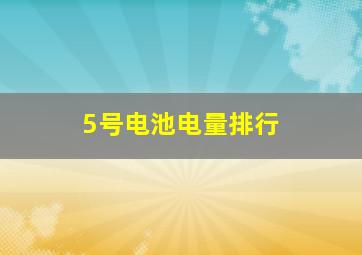 5号电池电量排行